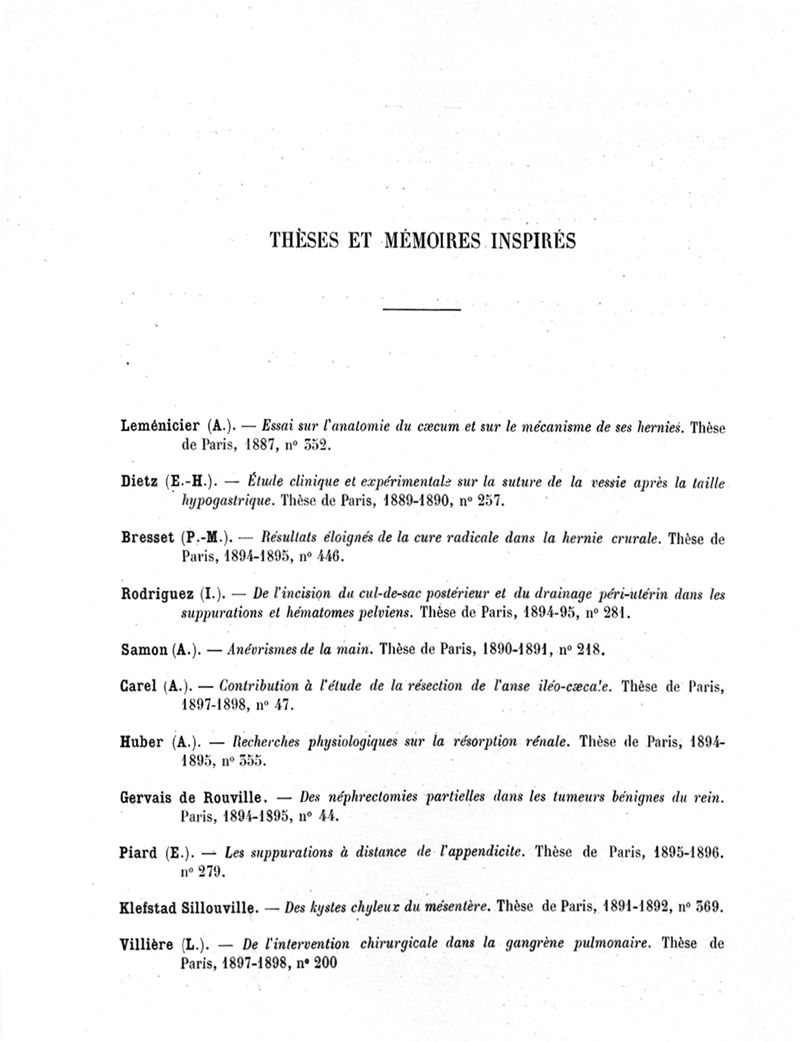 THÈSES ET MÉMOIRES INSPIRÉS

Leménicier (A.). — Essai sur l'anatomie du cæcum et sur le mécanisme de ses hernies. Thèse de Paris, 1887, n° 352.

Dietz (E.-H.). — Étude clinique et expérimentale sur la suture de la vessie après la taille hypogastrique. Thèse de Paris, 1889-1890, n° 257.

Bresset (P.-M.). — Résultats éloignés de la cure radicale dans la hernie crurale. Thèse de Paris, 1894-1895, n° 446.

Rodriguez (I.). — De l'incision du cul-de-sac postérieur et du drainage péri-utérin dans les suppurations et hématomes pelviens. Thèse de Paris, 1894-95, n° 281.

Samon (A.). — Anévrismes de la main. Thèse de Paris, 1890-1891, n° 218.

Carel (A.). — Contribution à l'étude de la résection de l'anse iléo-cæcale. Thèse de Paris, 1897-1898, n° 47.

Huber (A.). — Recherches physiologiques sur la résorption rénale. Thèse de Paris, 1894-1895, n° 355.

Gervais de Rouville. — Des néphrectomies partielles dans les tumeurs bénignes du rein. Paris, 1894-1895, n° 44.

Piard (E.). — Les suppurations à distance de l'appendicite. Thèse de Paris, 1895-1896. n° 279.

Klefstad Sillouville. — Des kystes chyleux du mésentère. Thèse de Paris, 1891-1892, n° 369.

Villière (L.). — De l'intervention chirurgicale dans la gangrène pulmonaire. Thèse de Paris, 1897-1898, n° 200